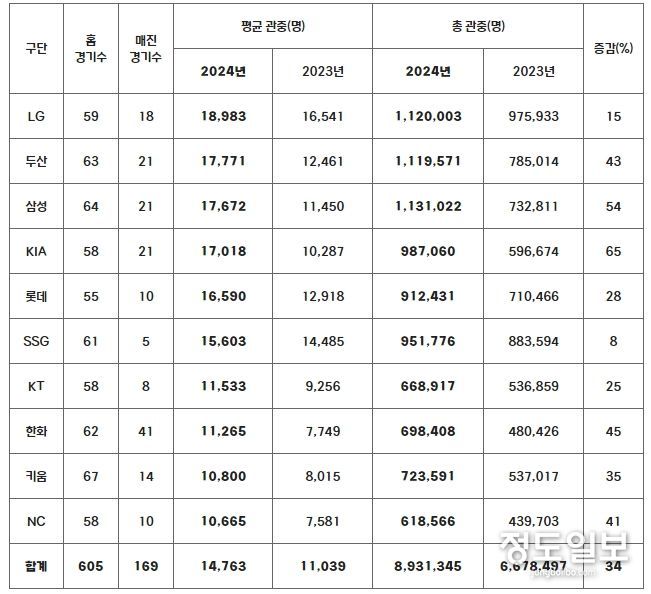 | 구단 | 홈 경기수 | 매진 경기수 | 평균 관중(명) 2024년 | 평균 관중(명) 2023년 | 총 관중(명) 2024년 | 총 관중(명) 2023년 | 증감(%) |
|---|---|---|---|---|---|---|---|
| LG | 59 | 18 | 18,983 | 16,541 | 1,120,003 | 975,933 | 15 |
| 두산 | 63 | 21 | 17,771 | 12,461 | 1,119,571 | 785,014 | 43 |
| 삼성 | 64 | 21 | 17,672 | 11,450 | 1,131,022 | 732,811 | 54 |
| KIA | 58 | 21 | 17,018 | 10,287 | 987,060 | 596,674 | 65 |
| 롯데 | 55 | 10 | 16,590 | 12,918 | 912,431 | 710,466 | 28 |
| SSG | 61 | 5 | 15,603 | 14,485 | 951,776 | 883,594 | 8 |
| KT | 58 | 8 | 11,533 | 9,256 | 668,917 | 536,859 | 25 |
| 한화 | 62 | 41 | 11,265 | 7,749 | 698,408 | 480,426 | 45 |
| 키움 | 67 | 14 | 10,800 | 8,015 | 723,591 | 537,017 | 35 |
| NC | 58 | 10 | 10,665 | 7,581 | 618,566 | 439,703 | 41 |
| 합계 | 605 | 169 | 14,763 | 11,039 | 8,931,345 | 6,678,497 | 34 |

정도일보